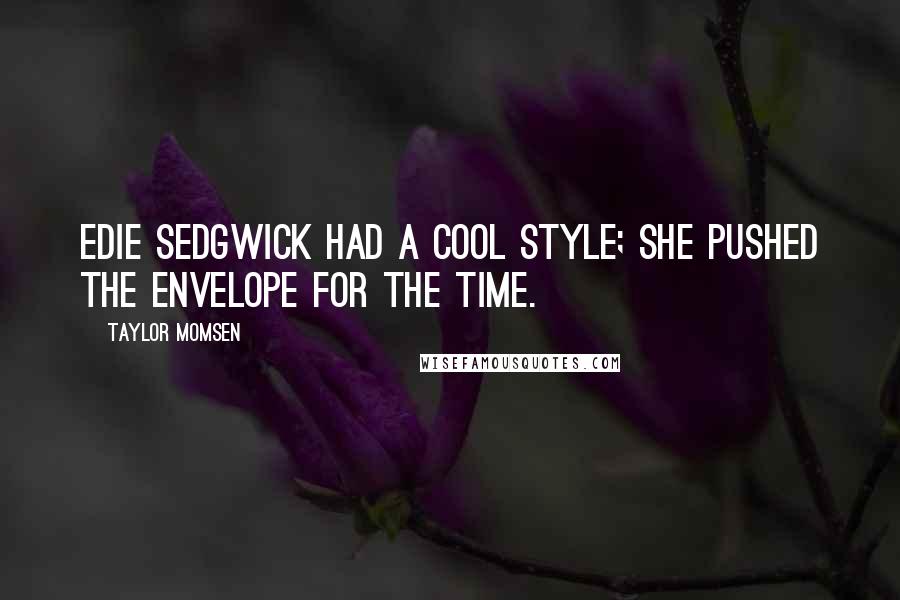 EDIE SEDGWICK HAD A COOL STYLE; SHE PUSHED THE ENVELOPE FOR THE TIME.

TAYLOR MOMSEN

WISEFAMOUSQUOTES.COM